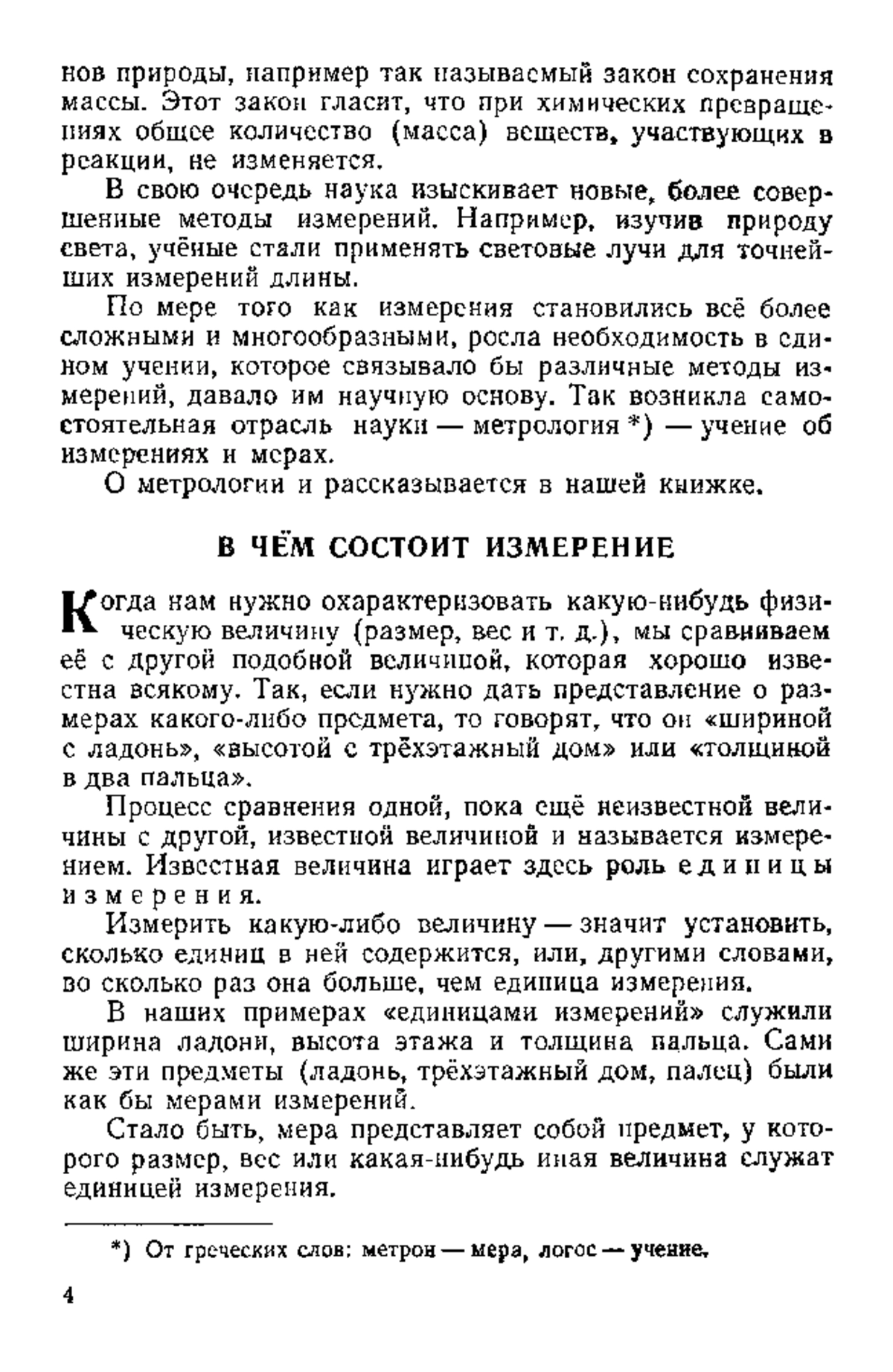 нов природы, например так называемый закон сохранения массы. Этот закон гласит, что при химических превращениях общее количество (масса) веществ, участвующих в реакции, не изменяется.

В свою очередь наука изыскивает новые, более совершенные методы измерений. Например, изучив природу света, учёные стали применять световые лучи для точнейших измерений длины.

По мере того как измерения становились всё более сложными и многообразными, росла необходимость в едином учении, которое связывало бы различные методы измерений, давало им научную основу. Так возникла самостоятельная отрасль науки — метрология *) — учение об измерениях и мерах.

О метрологии и рассказывается в нашей книжке.

В ЧЁМ СОСТОИТ ИЗМЕРЕНИЕ

Когда нам нужно охарактеризовать какую-нибудь физическую величину (размер, вес и т. д.), мы сравниваем её с другой подобной величиной, которая хорошо известна всякому. Так, если нужно дать представление о размерах какого-либо предмета, то говорят, что он «шириной с ладонь», «высотой с трёхэтажный дом» или «толщиной в два пальца».

Процесс сравнения одной, пока ещё неизвестной величины с другой, известной величиной и называется измерением. Известная величина играет здесь роль единицы измерения.

Измерить какую-либо величину — значит установить, сколько единиц в ней содержится, или, другими словами, во сколько раз она больше, чем единица измерения.

В наших примерах «единицами измерений» служили ширина ладони, высота этажа и толщина пальца. Сами же эти предметы (ладонь, трёхэтажный дом, палец) были как бы мерами измерений.

Стало быть, мера представляет собой предмет, у которого размер, вес или какая-нибудь иная величина служат единицей измерения.

*) От греческих слов: метрон — мера, логос — учение.

4